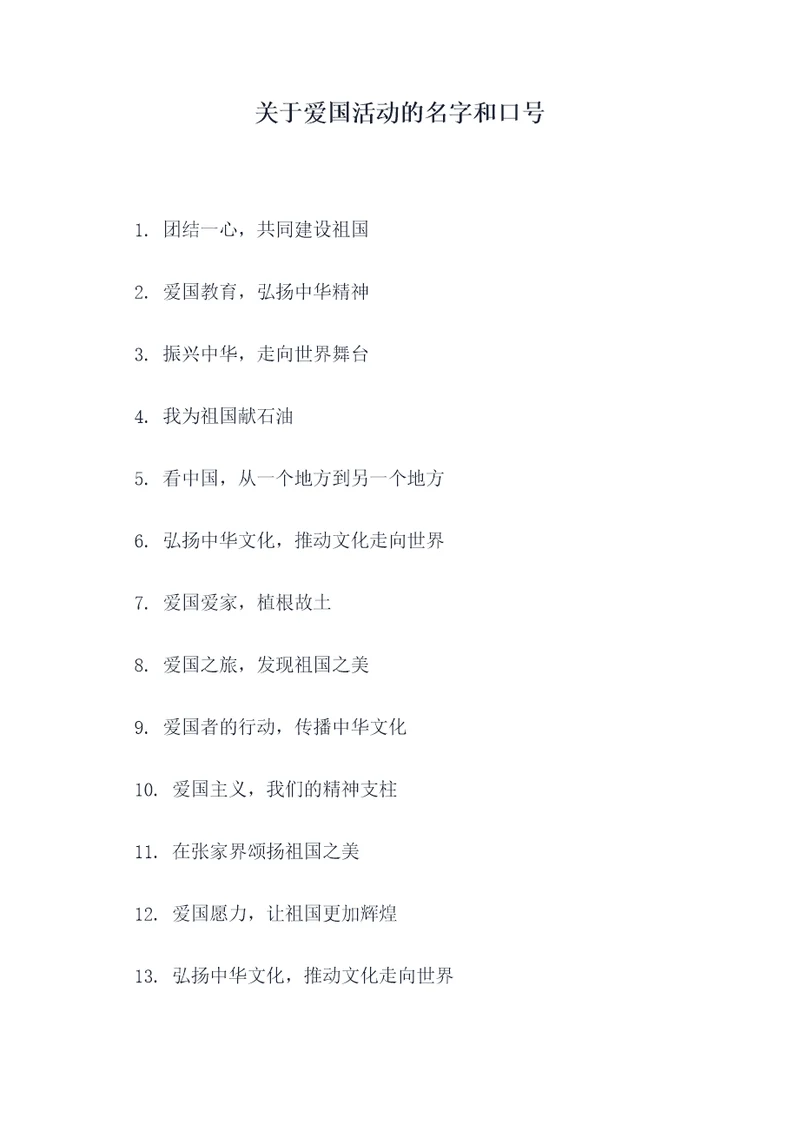 关于爱国活动的名字和口号

1. 团结一心，共同建设祖国

2. 爱国教育，弘扬中华精神

3. 振兴中华，走向世界舞台

4. 我为祖国献石油

5. 看中国，从一个地方到另一个地方

6. 弘扬中华文化，推动文化走向世界

7. 爱国爱家，植根故土

8. 爱国之旅，发现祖国之美

9. 爱国者的行动，传播中华文化

10. 爱国主义，我们的精神支柱

11. 在张家界颂扬祖国之美

12. 爱国愿力，让祖国更加辉煌

13. 弘扬中华文化，推动文化走向世界